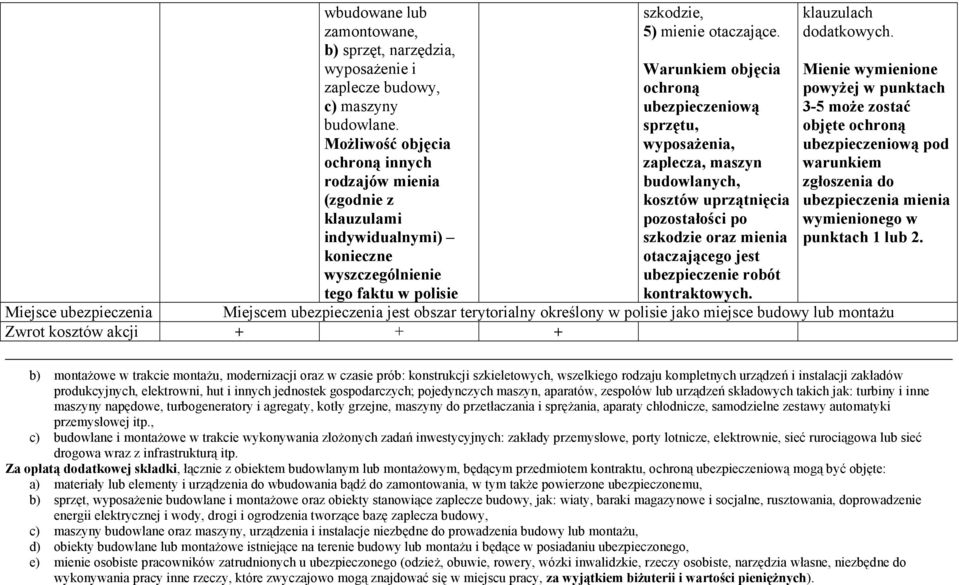 | | | wbudowane lub zamontowane, **b)** sprzęt, narzędzia, wyposażenie i zaplecze budowy, **c)** maszyny budowlane. **Możliwość objęcia ochroną innych rodzajów mienia (zgodnie z klauzulami indywidualnymi) – konieczne wyszczególnienie tego faktu w polisie** | | szkodzie, **5)** mienie otaczające. **Warunkiem objęcia ochroną ubezpieczeniową sprzętu, wyposażenia, zaplecza, maszyn budowlanych, kosztów uprzątnięcia pozostałości po szkodzie oraz mienia otaczającego jest ubezpieczenie robót kontraktowych.** | klauzulach dodatkowych. **Mienie wymienione powyżej w punktach 3-5 może zostać objęte ochroną ubezpieczeniową pod warunkiem zgłoszenia do ubezpieczenia mienia wymienionego w punktach 1 lub 2.** |
|---|---|---|---|---|---|
| Miejsce ubezpieczenia | Miejscem ubezpieczenia jest obszar terytorialny określony w polisie jako miejsce budowy lub montażu | | | | |
| Zwrot kosztów akcji | + | + | | + | |

b) montażowe w trakcie montażu, modernizacji oraz w czasie prób: konstrukcji szkieletowych, wszelkiego rodzaju kompletnych urządzeń i instalacji zakładów produkcyjnych, elektrowni, hut i innych jednostek gospodarczych; pojedynczych maszyn, aparatów, zespołów lub urządzeń składowych takich jak: turbiny i inne maszyny napędowe, turbogeneratory i agregaty, kotły grzejne, maszyny do przetłaczania i sprężania, aparaty chłodnicze, samodzielne zestawy automatyki przemysłowej itp.,
c) budowlane i montażowe w trakcie wykonywania złożonych zadań inwestycyjnych: zakłady przemysłowe, porty lotnicze, elektrownie, sieć rurociągowa lub sieć drogowa wraz z infrastrukturą itp.
**Za opłatą dodatkowej składki**, łącznie z obiektem budowlanym lub montażowym, będącym przedmiotem kontraktu, ochroną ubezpieczeniową mogą być objęte:
a) materiały lub elementy i urządzenia do wbudowania bądź do zamontowania, w tym także powierzone ubezpieczonemu,
b) sprzęt, wyposażenie budowlane i montażowe oraz obiekty stanowiące zaplecze budowy, jak: wiaty, baraki magazynowe i socjalne, rusztowania, doprowadzenie energii elektrycznej i wody, drogi i ogrodzenia tworzące bazę zaplecza budowy,
c) maszyny budowlane oraz maszyny, urządzenia i instalacje niezbędne do prowadzenia budowy lub montażu,
d) obiekty budowlane lub montażowe istniejące na terenie budowy lub montażu i będące w posiadaniu ubezpieczonego,
e) mienie osobiste pracowników zatrudnionych u ubezpieczonego (odzież, obuwie, rowery, wózki inwalidzkie, rzeczy osobiste, narzędzia własne, niezbędne do wykonywania pracy inne rzeczy, które zwyczajowo mogą znajdować się w miejscu pracy, **za wyjątkiem biżuterii i wartości pieniężnych**).